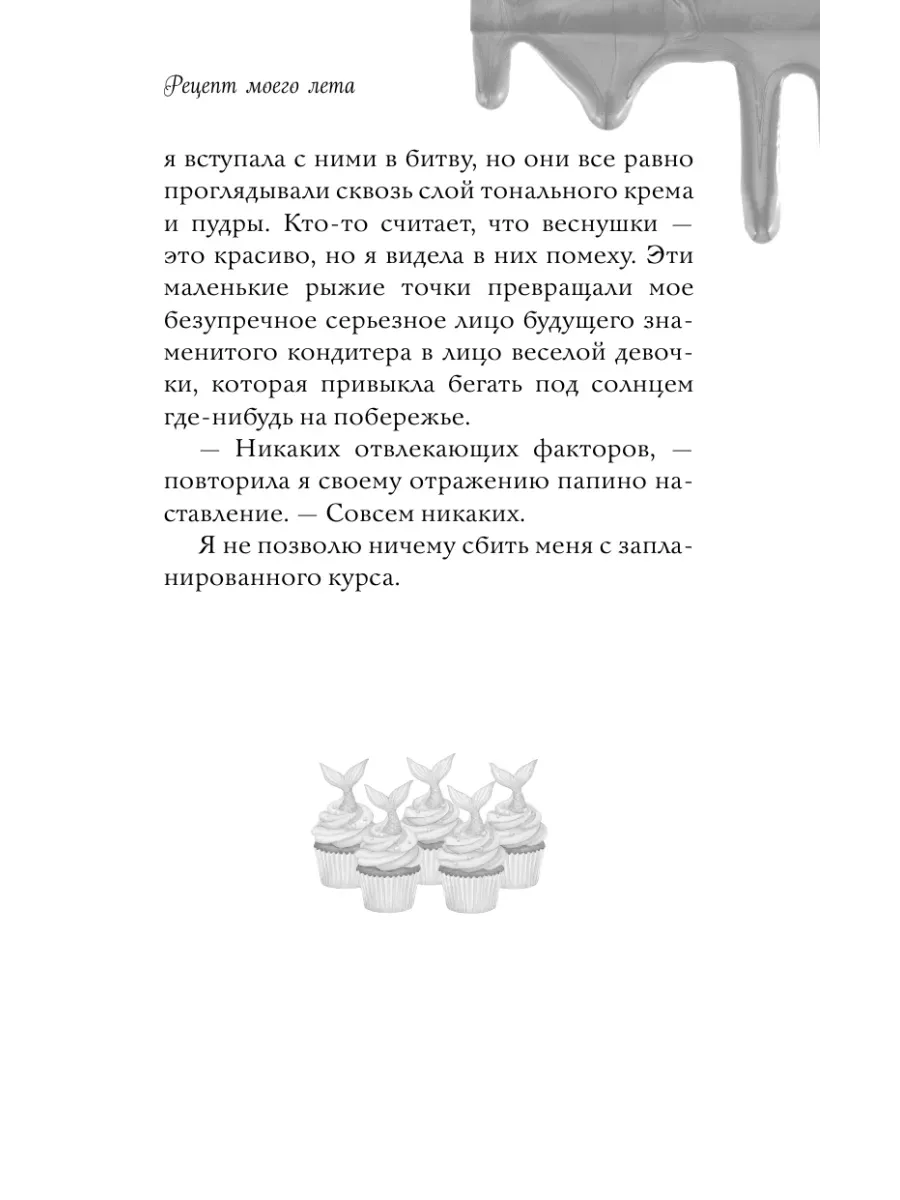 Рецепт моего лета

я вступала с ними в битву, но они все равно проглядывали сквозь слой тонального крема и пудры. Кто-то считает, что веснушки — это красиво, но я видела в них помеху. Эти маленькие рыжие точки превращали мое безупречное серьезное лицо будущего знаменитого кондитера в лицо веселой девочки, которая привыкла бегать под солнцем где-нибудь на побережье.

— Никаких отвлекающих факторов, — повторила я своему отражению папино наставление. — Совсем никаких.

Я не позволю ничему сбить меня с запланированного курса.